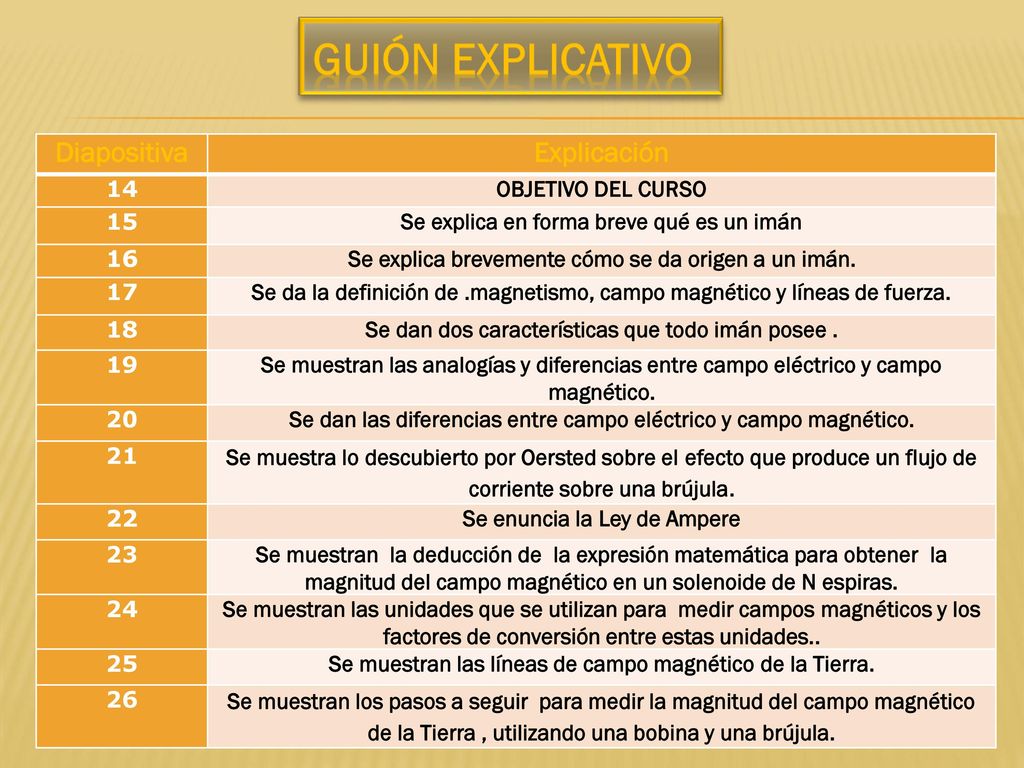 GUIÓN EXPLICATIVO

| Diapositiva | Explicación |
|---|---|
| 14 | OBJETIVO DEL CURSO |
| 15 | Se explica en forma breve qué es un imán |
| 16 | Se explica brevemente cómo se da origen a un imán. |
| 17 | Se da la definición de .magnetismo, campo magnético y líneas de fuerza. |
| 18 | Se dan dos características que todo imán posee . |
| 19 | Se muestran las analogías y diferencias entre campo eléctrico y campo magnético. |
| 20 | Se dan las diferencias entre campo eléctrico y campo magnético. |
| 21 | Se muestra lo descubierto por Oersted sobre el efecto que produce un flujo de corriente sobre una brújula. |
| 22 | Se enuncia la Ley de Ampere |
| 23 | Se muestran la deducción de la expresión matemática para obtener la magnitud del campo magnético en un solenoide de N espiras. |
| 24 | Se muestran las unidades que se utilizan para medir campos magnéticos y los factores de conversión entre estas unidades.. |
| 25 | Se muestran las líneas de campo magnético de la Tierra. |
| 26 | Se muestran los pasos a seguir para medir la magnitud del campo magnético de la Tierra , utilizando una bobina y una brújula. |